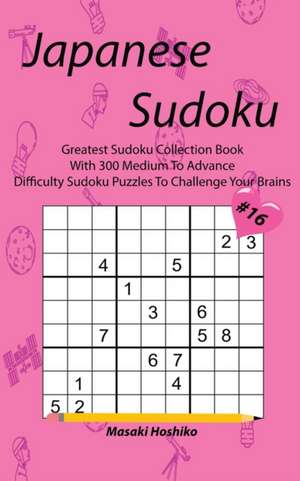 Japanese Sudoku

Greatest Sudoku Collection Book With 300 Medium To Advance Difficulty Sudoku Puzzles To Challenge Your Brains

#16

| | | | | | | | | |
|---|---|---|---|---|---|---|---|---|
| | | | | | | | | |
| | | | | | | | 2 | 3 |
| | | 4 | | | 5 | | | |
| | | | 1 | | | | | |
| | | | | 3 | | 6 | | |
| | | 7 | | | | 5 | 8 | |
| | | | | 6 | 7 | | | |
| | 1 | | | | 4 | | | |
| 5 | 2 | | | | | | | |

Masaki Hoshiko